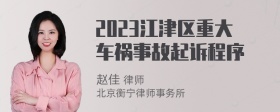 2023江津区重大车祸事故起诉程序

赵佳 律师
北京衡宁律师事务所